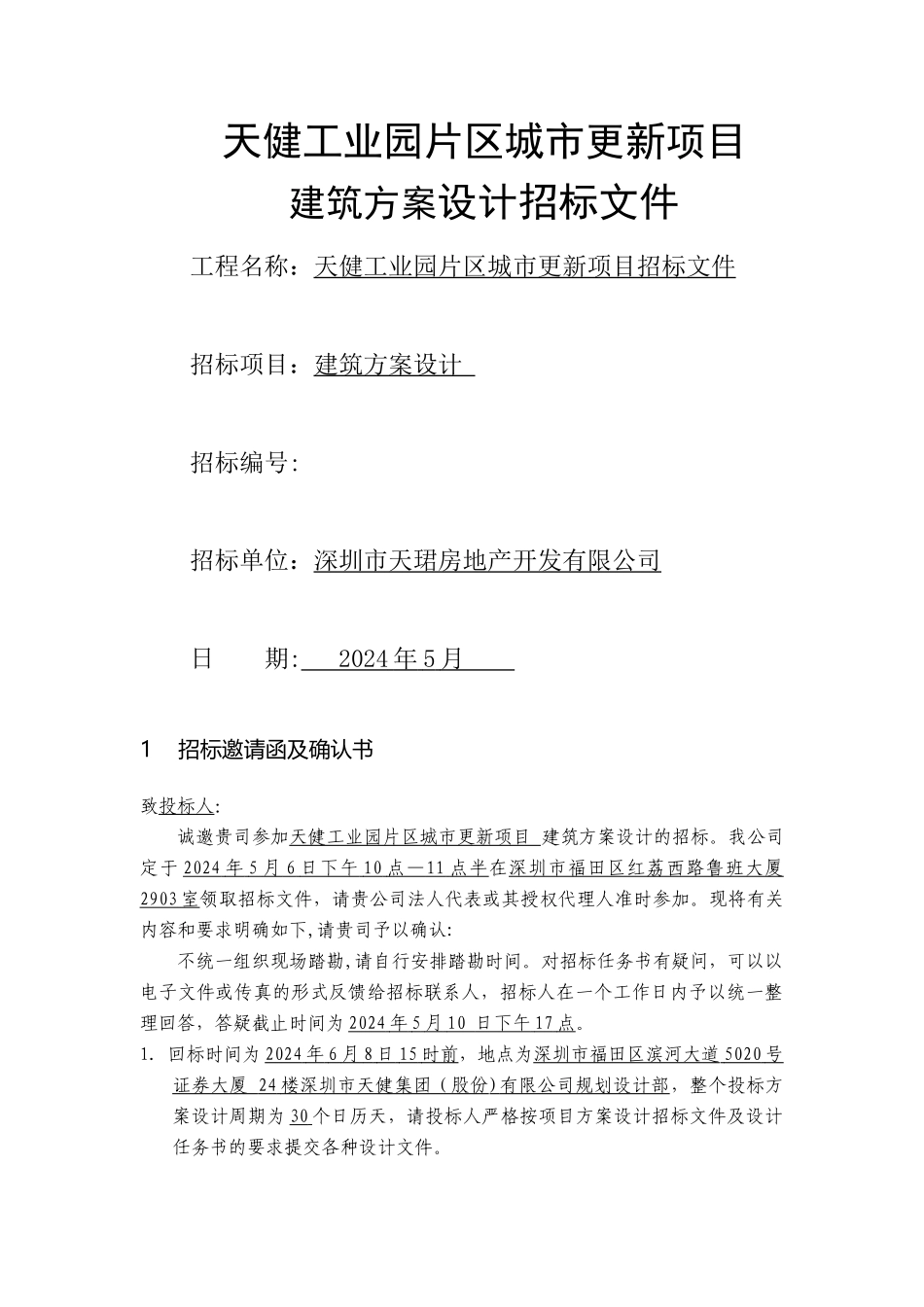 天健工业园片区城市更新项目
建筑方案设计招标文件

工程名称：天健工业园片区城市更新项目招标文件

招标项目：建筑方案设计

招标编号:

招标单位：深圳市天珺房地产开发有限公司

日　　期:　2024年5月

1　招标邀请函及确认书

致投标人:

诚邀贵司参加天健工业园片区城市更新项目 建筑方案设计的招标。我公司定于2024年5月6日下午10点—11点半在深圳市福田区红荔西路鲁班大厦2903室领取招标文件，请贵公司法人代表或其授权代理人准时参加。现将有关内容和要求明确如下,请贵司予以确认:

不统一组织现场踏勘,请自行安排踏勘时间。对招标任务书有疑问，可以以电子文件或传真的形式反馈给招标联系人，招标人在一个工作日内予以统一整理回答，答疑截止时间为2024年5月10 日下午17点。

1. 回标时间为2024年6月8日15时前，地点为深圳市福田区滨河大道5020号证券大厦 24楼深圳市天健集团（股份)有限公司规划设计部，整个投标方案设计周期为30个日历天，请投标人严格按项目方案设计招标文件及设计任务书的要求提交各种设计文件。